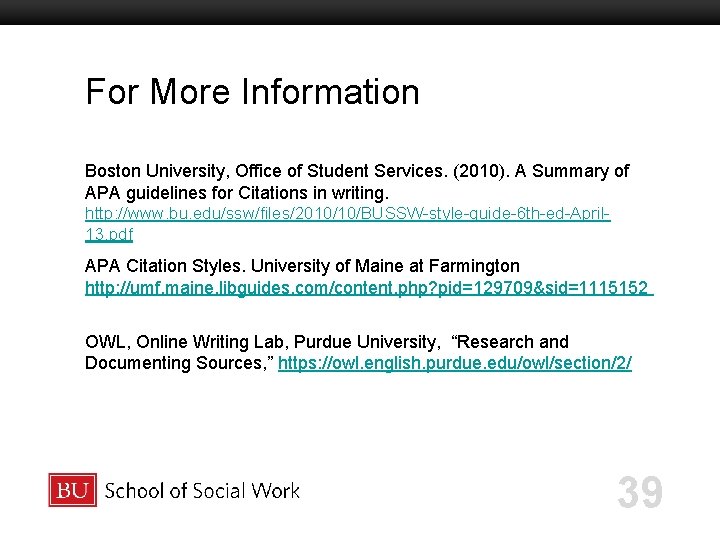 For More Information

Boston University, Office of Student Services. (2010). A Summary of APA guidelines for Citations in writing. http://www.bu.edu/ssw/files/2010/10/BUSSW-style-guide-6th-ed-April-13.pdf

APA Citation Styles. University of Maine at Farmington http://umf.maine.libguides.com/content.php?pid=129709&sid=1115152

OWL, Online Writing Lab, Purdue University, "Research and Documenting Sources," https://owl.english.purdue.edu/owl/section/2/

BU School of Social Work

39